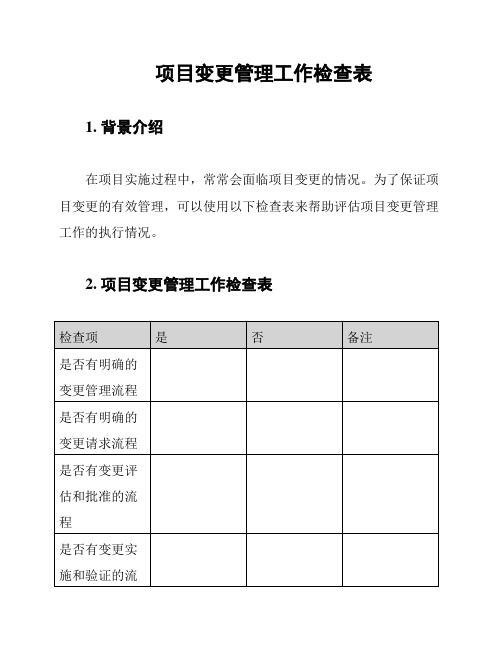 项目变更管理工作检查表

1. 背景介绍

在项目实施过程中，常常会面临项目变更的情况。为了保证项目变更的有效管理，可以使用以下检查表来帮助评估项目变更管理工作的执行情况。

2. 项目变更管理工作检查表

| 检查项 | 是 | 否 | 备注 |
|---|---|---|---|
| 是否有明确的变更管理流程 | | | |
| 是否有明确的变更请求流程 | | | |
| 是否有变更评估和批准的流程 | | | |
| 是否有变更实施和验证的流 | | | |